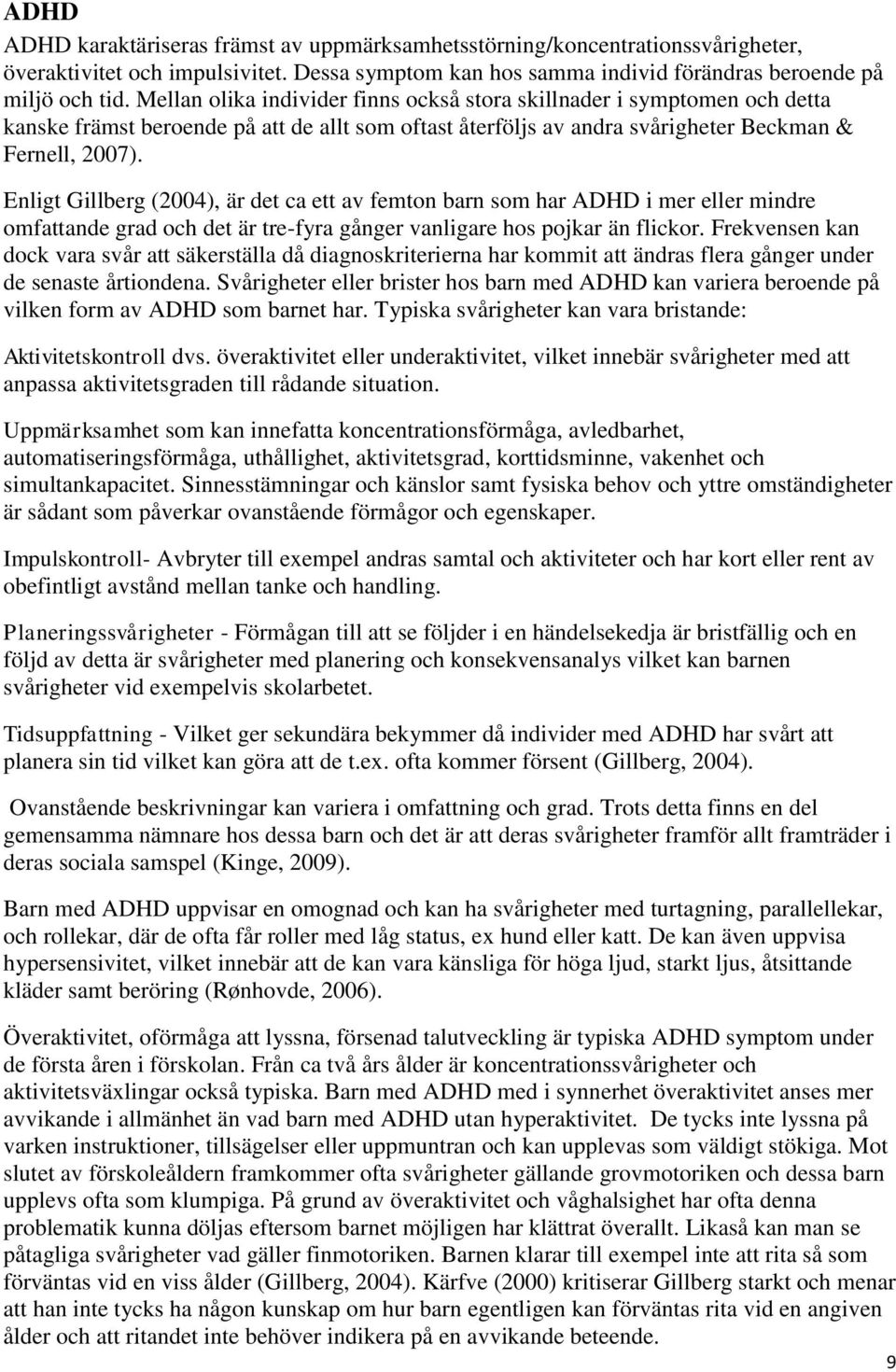 ADHD

ADHD karaktäriseras främst av uppmärksamhetsstörning/koncentrationssvårigheter, överaktivitet och impulsivitet. Dessa symptom kan hos samma individ förändras beroende på miljö och tid. Mellan olika individer finns också stora skillnader i symptomen och detta kanske främst beroende på att de allt som oftast återföljs av andra svårigheter Beckman & Fernell, 2007).

Enligt Gillberg (2004), är det ca ett av femton barn som har ADHD i mer eller mindre omfattande grad och det är tre-fyra gånger vanligare hos pojkar än flickor. Frekvensen kan dock vara svår att säkerställa då diagnoskriterierna har kommit att ändras flera gånger under de senaste årtiondena. Svårigheter eller brister hos barn med ADHD kan variera beroende på vilken form av ADHD som barnet har. Typiska svårigheter kan vara bristande:

Aktivitetskontroll dvs. överaktivitet eller underaktivitet, vilket innebär svårigheter med att anpassa aktivitetsgraden till rådande situation.

Uppmärksamhet som kan innefatta koncentrationsförmåga, avledbarhet, automatiseringsförmåga, uthållighet, aktivitetsgrad, korttidsminne, vakenhet och simultankapacitet. Sinnesstämningar och känslor samt fysiska behov och yttre omständigheter är sådant som påverkar ovanstående förmågor och egenskaper.

Impulskontroll- Avbryter till exempel andras samtal och aktiviteter och har kort eller rent av obefintligt avstånd mellan tanke och handling.

Planeringssvårigheter - Förmågan till att se följder i en händelsekedja är bristfällig och en följd av detta är svårigheter med planering och konsekvensanalys vilket kan barnen svårigheter vid exempelvis skolarbetet.

Tidsuppfattning - Vilket ger sekundära bekymmer då individer med ADHD har svårt att planera sin tid vilket kan göra att de t.ex. ofta kommer försent (Gillberg, 2004).

Ovanstående beskrivningar kan variera i omfattning och grad. Trots detta finns en del gemensamma nämnare hos dessa barn och det är att deras svårigheter framför allt framträder i deras sociala samspel (Kinge, 2009).

Barn med ADHD uppvisar en omognad och kan ha svårigheter med turtagning, parallellekar, och rollekar, där de ofta får roller med låg status, ex hund eller katt. De kan även uppvisa hypersensivitet, vilket innebär att de kan vara känsliga för höga ljud, starkt ljus, åtsittande kläder samt beröring (Rønhovde, 2006).

Överaktivitet, oförmåga att lyssna, försenad talutveckling är typiska ADHD symptom under de första åren i förskolan. Från ca två års ålder är koncentrationssvårigheter och aktivitetsväxlingar också typiska. Barn med ADHD med i synnerhet överaktivitet anses mer avvikande i allmänhet än vad barn med ADHD utan hyperaktivitet. De tycks inte lyssna på varken instruktioner, tillsägelser eller uppmuntran och kan upplevas som väldigt stökiga. Mot slutet av förskoleåldern framkommer ofta svårigheter gällande grovmotoriken och dessa barn upplevs ofta som klumpiga. På grund av överaktivitet och våghalsighet har ofta denna problematik kunna döljas eftersom barnet möjligen har klättrat överallt. Likaså kan man se påtagliga svårigheter vad gäller finmotoriken. Barnen klarar till exempel inte att rita så som förväntas vid en viss ålder (Gillberg, 2004). Kärfve (2000) kritiserar Gillberg starkt och menar att han inte tycks ha någon kunskap om hur barn egentligen kan förväntas rita vid en angiven ålder och att ritandet inte behöver indikera på en avvikande beteende.

9